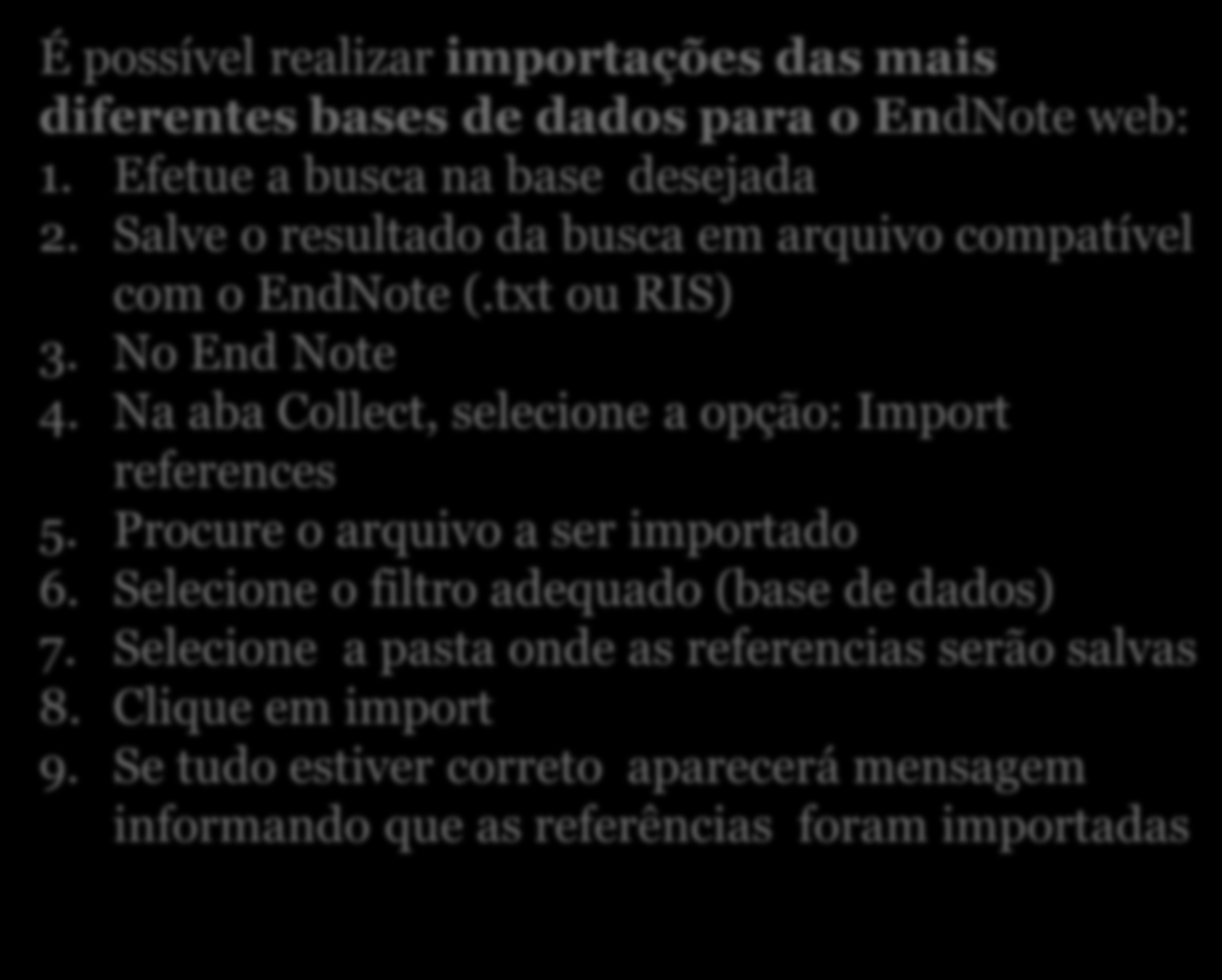 É possível realizar importações das mais diferentes bases de dados para o EndNote web:
1. Efetue a busca na base desejada
2. Salve o resultado da busca em arquivo compatível com o EndNote (.txt ou RIS)
3. No End Note
4. Na aba Collect, selecione a opção: Import references
5. Procure o arquivo a ser importado
6. Selecione o filtro adequado (base de dados)
7. Selecione a pasta onde as referencias serão salvas
8. Clique em import
9. Se tudo estiver correto aparecerá mensagem informando que as referências foram importadas